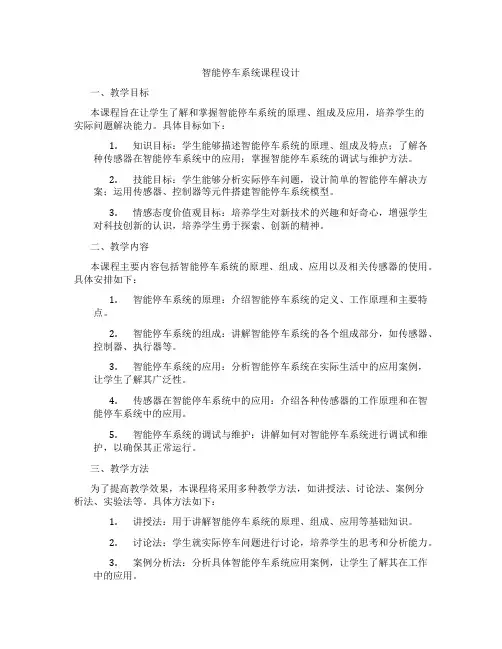 智能停车系统课程设计

一、教学目标

本课程旨在让学生了解和掌握智能停车系统的原理、组成及应用，培养学生的实际问题解决能力。具体目标如下：

1. 知识目标：学生能够描述智能停车系统的原理、组成及特点；了解各种传感器在智能停车系统中的应用；掌握智能停车系统的调试与维护方法。

2. 技能目标：学生能够分析实际停车问题，设计简单的智能停车解决方案；运用传感器、控制器等元件搭建智能停车系统模型。

3. 情感态度价值观目标：培养学生对新技术的兴趣和好奇心，增强学生对科技创新的认识，培养学生勇于探索、创新的精神。

二、教学内容

本课程主要内容包括智能停车系统的原理、组成、应用以及相关传感器的使用。具体安排如下：

1. 智能停车系统的原理：介绍智能停车系统的定义、工作原理和主要特点。

2. 智能停车系统的组成：讲解智能停车系统的各个组成部分，如传感器、控制器、执行器等。

3. 智能停车系统的应用：分析智能停车系统在实际生活中的应用案例，让学生了解其广泛性。

4. 传感器在智能停车系统中的应用：介绍各种传感器的工作原理和在智能停车系统中的应用。

5. 智能停车系统的调试与维护：讲解如何对智能停车系统进行调试和维护，以确保其正常运行。

三、教学方法

为了提高教学效果，本课程将采用多种教学方法，如讲授法、讨论法、案例分析法、实验法等。具体方法如下：

1. 讲授法：用于讲解智能停车系统的原理、组成、应用等基础知识。

2. 讨论法：学生就实际停车问题进行讨论，培养学生的思考和分析能力。

3. 案例分析法：分析具体智能停车系统应用案例，让学生了解其在工作中的应用。